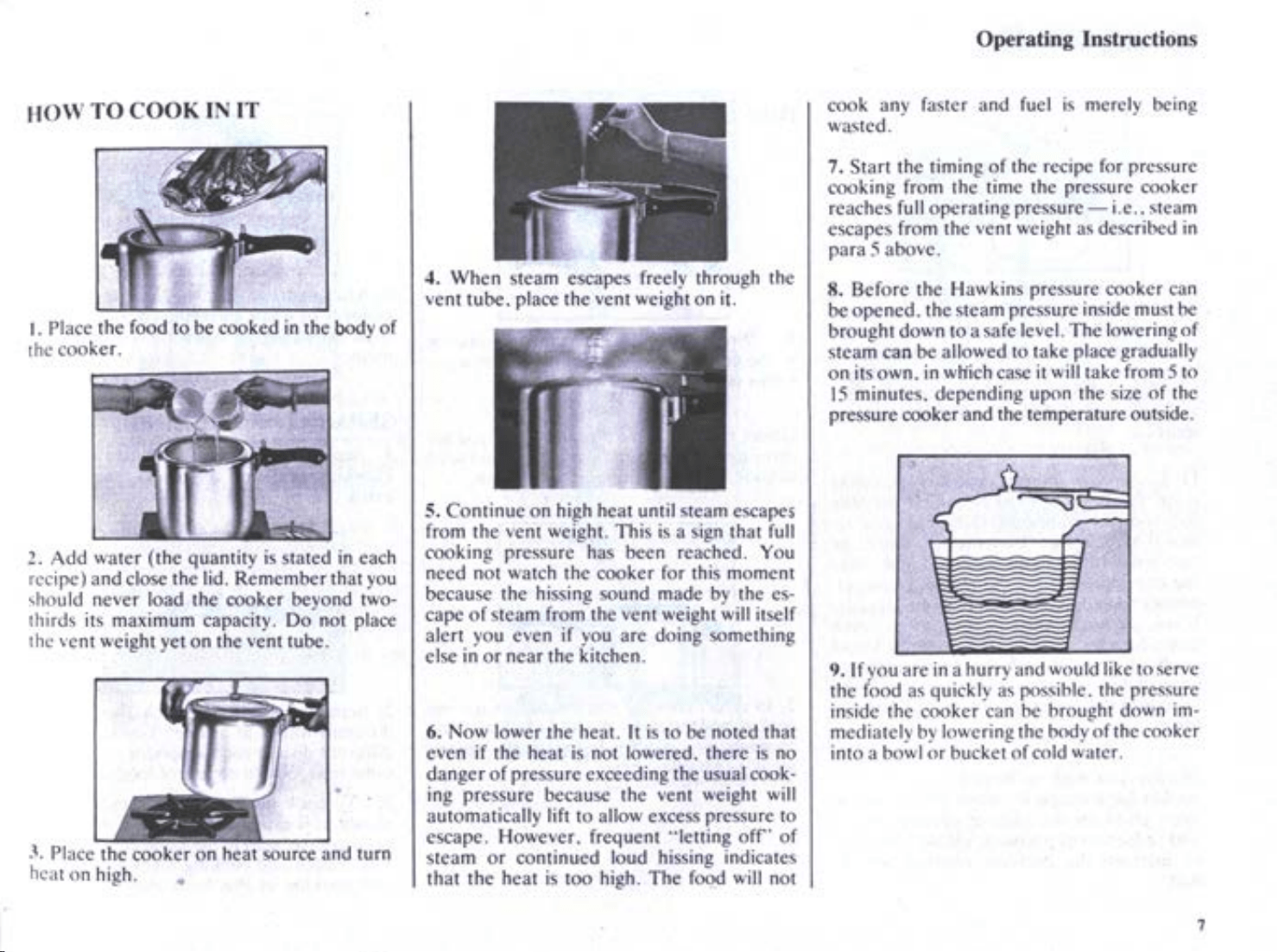 Operating Instructions

HOW TO COOK IN IT

1. Place the food to be cooked in the body of the cooker.

2. Add water (the quantity is stated in each recipe) and close the lid. Remember that you should never load the cooker beyond two-thirds its maximum capacity. Do not place the vent weight yet on the vent tube.

3. Place the cooker on heat source and turn heat on high.

4. When steam escapes freely through the vent tube, place the vent weight on it.

5. Continue on high heat until steam escapes from the vent weight. This is a sign that full cooking pressure has been reached. You need not watch the cooker for this moment because the hissing sound made by the escape of steam from the vent weight will itself alert you even if you are doing something else in or near the kitchen.

6. Now lower the heat. It is to be noted that even if the heat is not lowered, there is no danger of pressure exceeding the usual cooking pressure because the vent weight will automatically lift to allow excess pressure to escape. However, frequent "letting off" of steam or continued loud hissing indicates that the heat is too high. The food will not cook any faster and fuel is merely being wasted.

7. Start the timing of the recipe for pressure cooking from the time the pressure cooker reaches full operating pressure — i.e., steam escapes from the vent weight as described in para 5 above.

8. Before the Hawkins pressure cooker can be opened, the steam pressure inside must be brought down to a safe level. The lowering of steam can be allowed to take place gradually on its own, in which case it will take from 5 to 15 minutes, depending upon the size of the pressure cooker and the temperature outside.

9. If you are in a hurry and would like to serve the food as quickly as possible, the pressure inside the cooker can be brought down immediately by lowering the body of the cooker into a bowl or bucket of cold water.

7